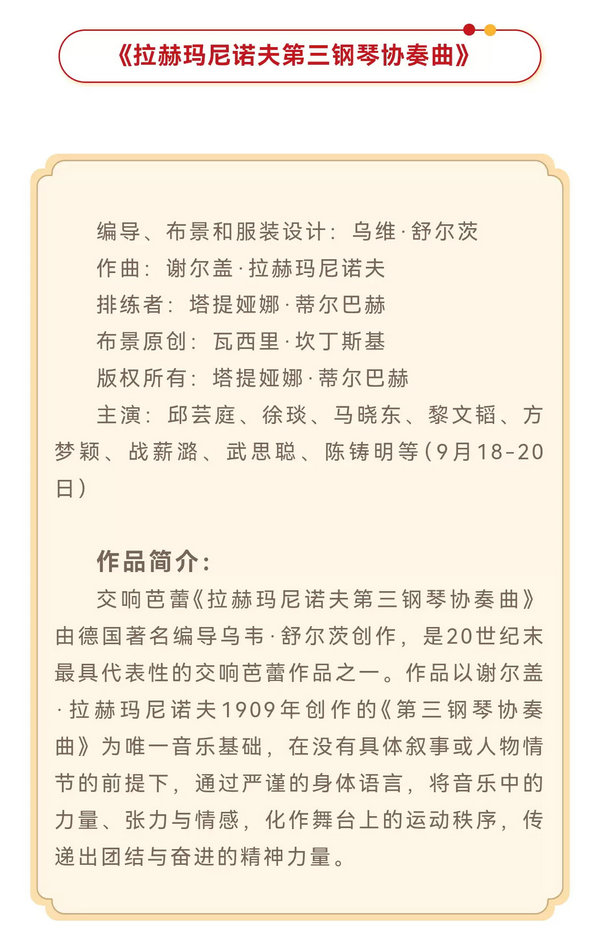 《拉赫玛尼诺夫第三钢琴协奏曲》

编导、布景和服装设计：乌维·舒尔茨
作曲：谢尔盖·拉赫玛尼诺夫
排练者：塔提娅娜·蒂尔巴赫
布景原创：瓦西里·坎丁斯基
版权所有：塔提娅娜·蒂尔巴赫
主演：邱芸庭、徐琰、马晓东、黎文韬、方梦颖、战薪潞、武思聪、陈铸明等（9月18-20日）

作品简介：

交响芭蕾《拉赫玛尼诺夫第三钢琴协奏曲》由德国著名编导乌韦·舒尔茨创作，是20世纪末最具代表性的交响芭蕾作品之一。作品以谢尔盖·拉赫玛尼诺夫1909年创作的《第三钢琴协奏曲》为唯一音乐基础，在没有具体叙事或人物情节的前提下，通过严谨的身体语言，将音乐中的力量、张力与情感，化作舞台上的运动秩序，传递出团结与奋进的精神力量。